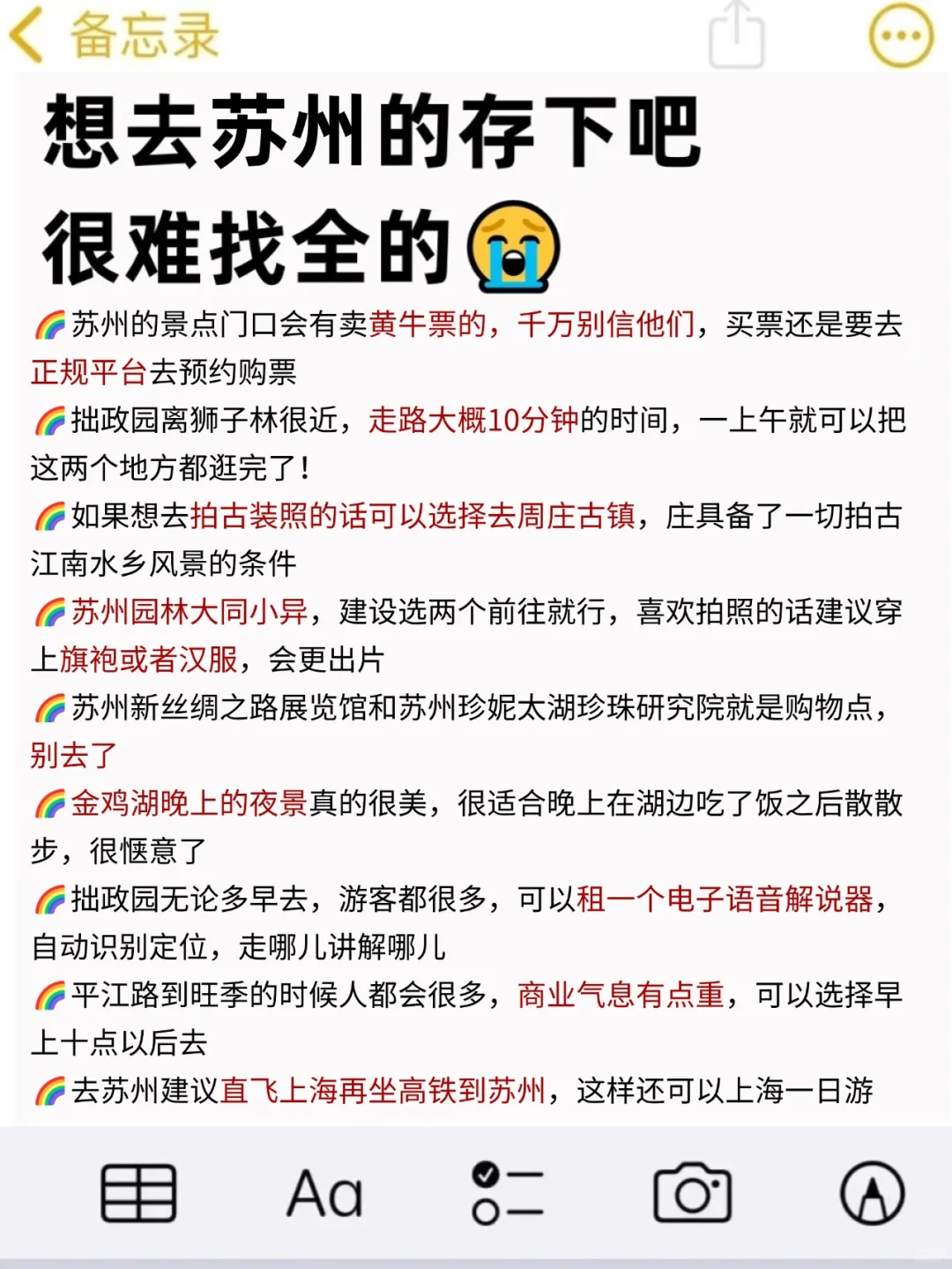 备忘录

想去苏州的存下吧
很难找全的😭

🌈苏州的景点门口会有卖黄牛票的，千万别信他们，买票还是要去正规平台去预约购票

🌈拙政园离狮子林很近，走路大概10分钟的时间，一上午就可以把这两个地方都逛完了！

🌈如果想去拍古装照的话可以选择去周庄古镇，庄具备了一切拍古江南水乡风景的条件

🌈苏州园林大同小异，建设选两个前往就行，喜欢拍照的话建议穿上旗袍或者汉服，会更出片

🌈苏州新丝绸之路展览馆和苏州珍妮太湖珍珠研究院就是购物点，别去了

🌈金鸡湖晚上的夜景真的很美，很适合晚上在湖边吃了饭之后散散步，很惬意了

🌈拙政园无论多早去，游客都很多，可以租一个电子语音解说器，自动识别定位，走哪儿讲解哪儿

🌈平江路到旺季的时候人都会很多，商业气息有点重，可以选择早上十点以后去

🌈去苏州建议直飞上海再坐高铁到苏州，这样还可以上海一日游

Aa